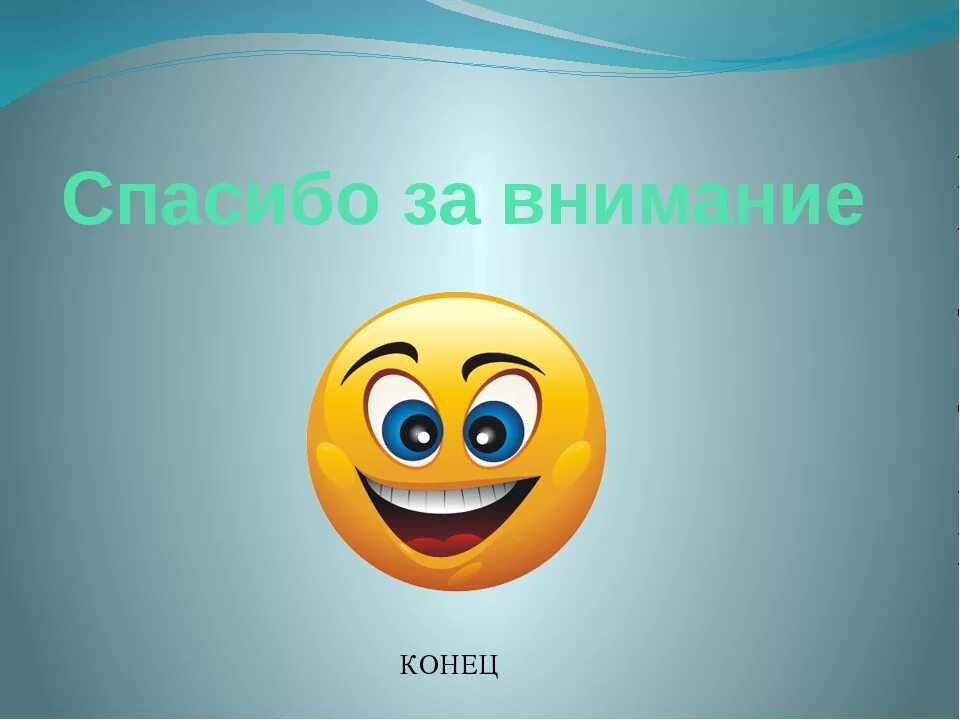 Спасибо за внимание

КОНЕЦ